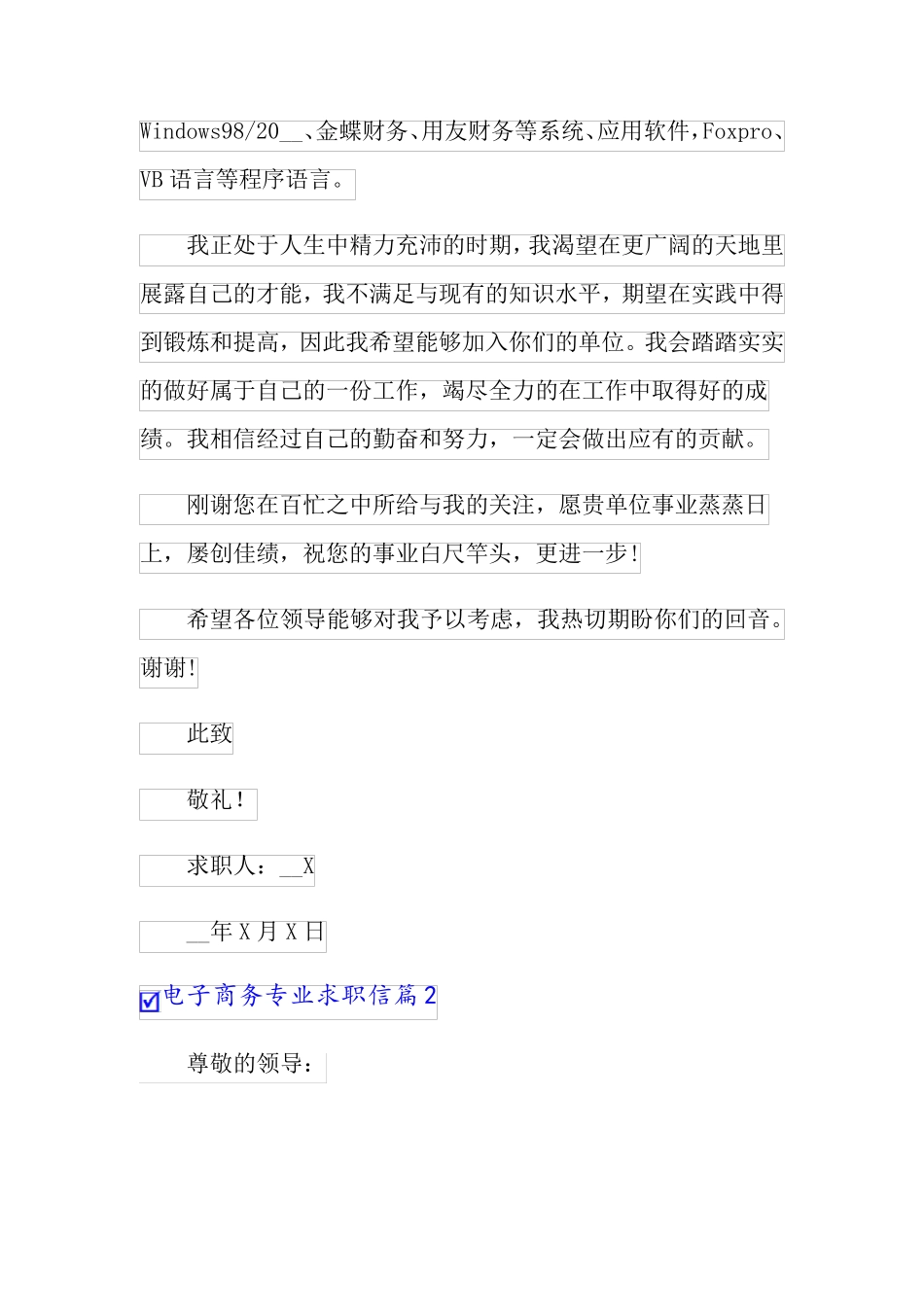 Windows98/20__、金蝶财务、用友财务等系统、应用软件，Foxpro、VB 语言等程序语言。

我正处于人生中精力充沛的时期，我渴望在更广阔的天地里展露自己的才能，我不满足与现有的知识水平，期望在实践中得到锻炼和提高，因此我希望能够加入你们的单位。我会踏踏实实的做好属于自己的一份工作，竭尽全力的在工作中取得好的成绩。我相信经过自己的勤奋和努力，一定会做出应有的贡献。

刚谢您在百忙之中所给与我的关注，愿贵单位事业蒸蒸日上，屡创佳绩，祝您的事业白尺竿头，更进一步!

希望各位领导能够对我予以考虑，我热切期盼你们的回音。谢谢!

此致

敬礼！

求职人：__X

__年 X 月 X 日

电子商务专业求职信篇 2

尊敬的领导：